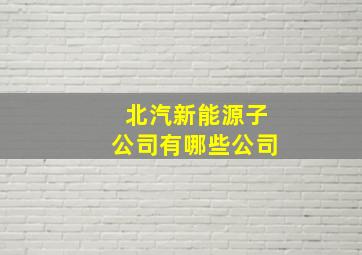 北汽新能源子公司有哪些公司